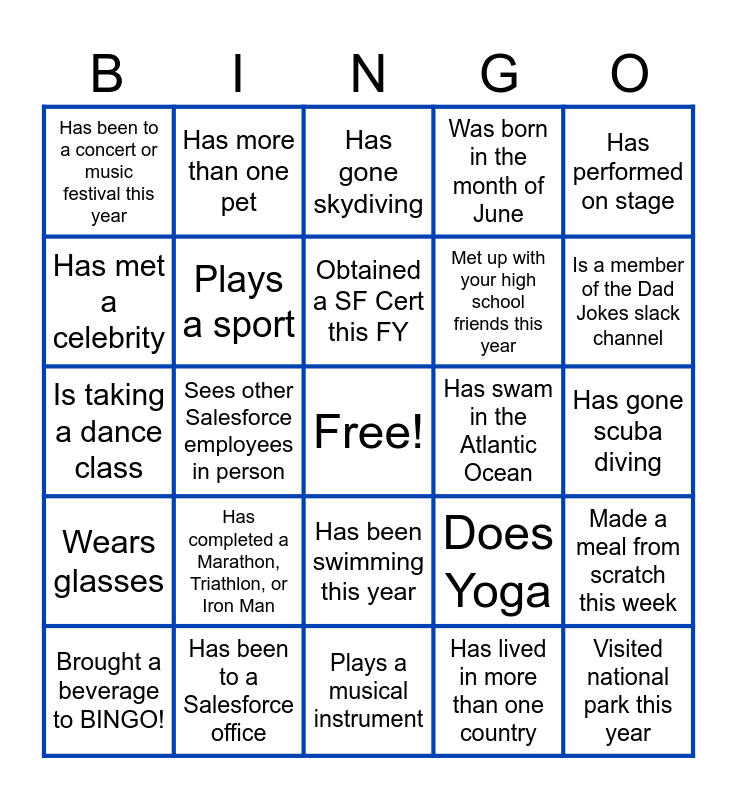 | B | I | N | G | O |
|---|---|---|---|---|
| Has been to a concert or music festival this year | Has more than one pet | Has gone skydiving | Was born in the month of June | Has performed on stage |
| Has met a celebrity | Plays a sport | Obtained a SF Cert this FY | Met up with your high school friends this year | Is a member of the Dad Jokes slack channel |
| Is taking a dance class | Sees other Salesforce employees in person | Free! | Has swam in the Atlantic Ocean | Has gone scuba diving |
| Wears glasses | Has completed a Marathon, Triathlon, or Iron Man | Has been swimming this year | Does Yoga | Made a meal from scratch this week |
| Brought a beverage to BINGO! | Has been to a Salesforce office | Plays a musical instrument | Has lived in more than one country | Visited national park this year |